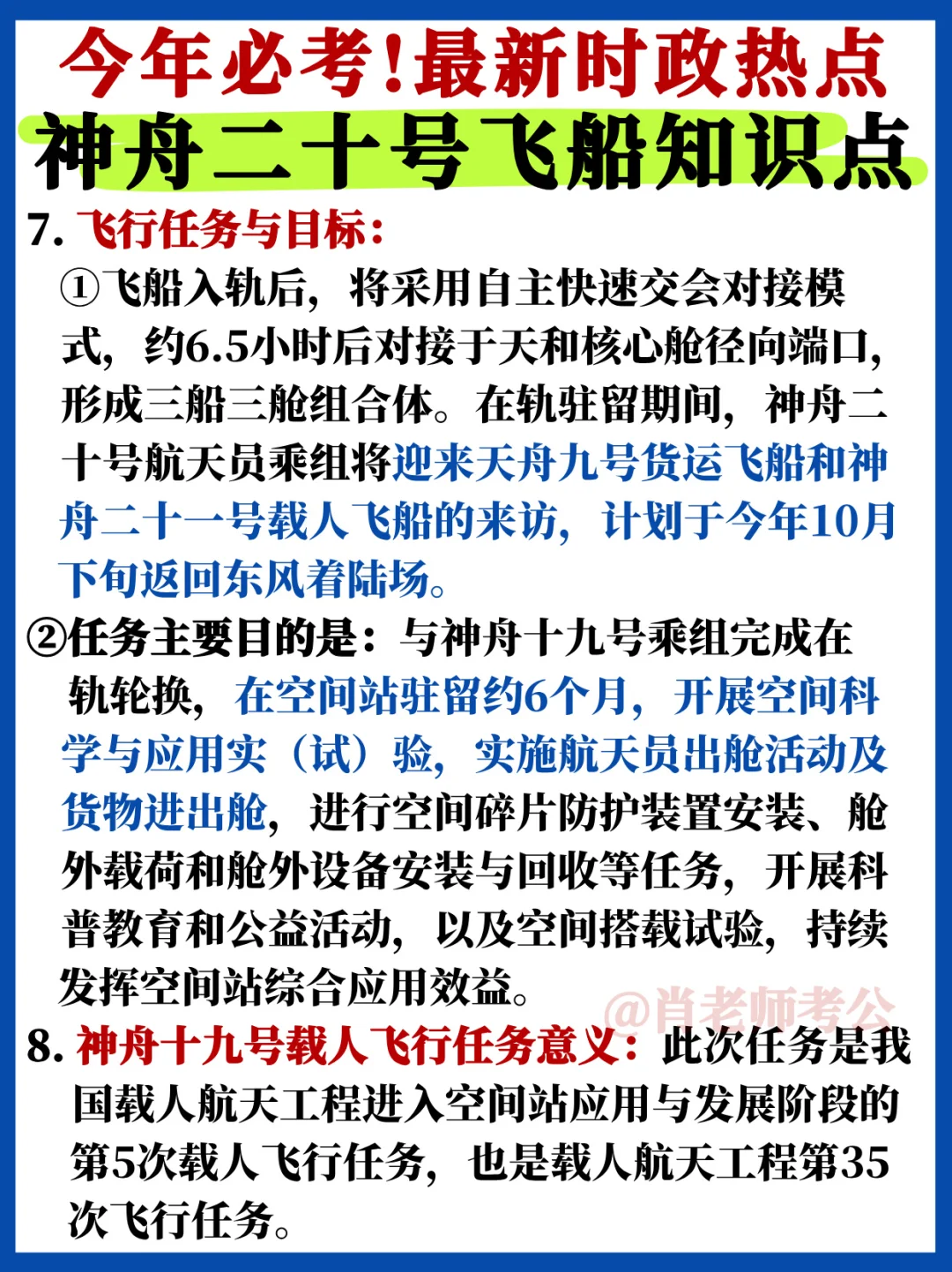 今年必考!最新时政热点
神舟二十号飞船知识点

7. 飞行任务与目标:

①飞船入轨后，将采用自主快速交会对接模式，约6.5小时后对接于天和核心舱径向端口，形成三船三舱组合体。在轨驻留期间，神舟二十号航天员乘组将迎来天舟九号货运飞船和神舟二十一号载人飞船的来访，计划于今年10月下旬返回东风着陆场。

②任务主要目的是：与神舟十九号乘组完成在轨轮换，在空间站驻留约6个月，开展空间科学与应用实（试）验，实施航天员出舱活动及货物进出舱，进行空间碎片防护装置安装、舱外载荷和舱外设备安装与回收等任务，开展科普教育和公益活动，以及空间搭载试验，持续发挥空间站综合应用效益。

@肖老师考公

8. 神舟十九号载人飞行任务意义：此次任务是我国载人航天工程进入空间站应用与发展阶段的第5次载人飞行任务，也是载人航天工程第35次飞行任务。